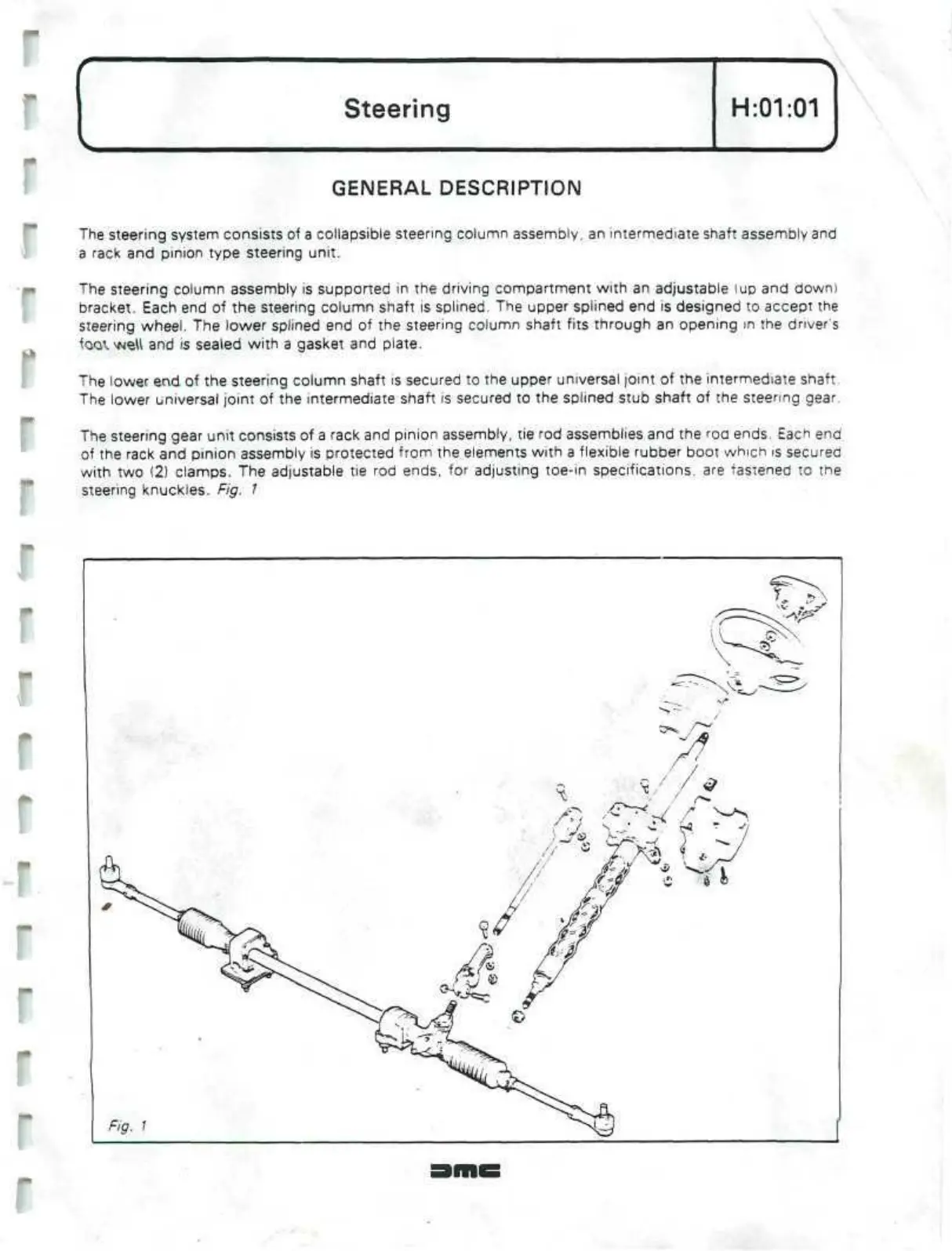 Steering

H:01:01

GENERAL DESCRIPTION

The steering system consists of a collapsible steering column assembly, an intermediate shaft assembly and a rack and pinion type steering unit.

The steering column assembly is supported in the driving compartment with an adjustable (up and down) bracket. Each end of the steering column shaft is splined. The upper splined end is designed to accept the steering wheel. The lower splined end of the steering column shaft fits through an opening in the driver's foot well and is sealed with a gasket and plate.

The lower end of the steering column shaft is secured to the upper universal joint of the intermediate shaft. The lower universal joint of the intermediate shaft is secured to the splined stub shaft of the steering gear.

The steering gear unit consists of a rack and pinion assembly, tie rod assemblies and the rod ends. Each end of the rack and pinion assembly is protected from the elements with a flexible rubber boot which is secured with two (2) clamps. The adjustable tie rod ends, for adjusting toe-in specifications, are fastened to the steering knuckles. Fig. 1

Fig. 1

DMC